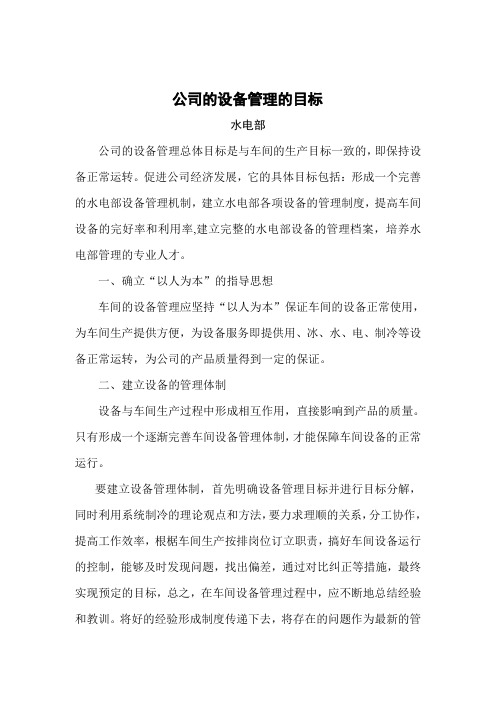 公司的设备管理的目标

水电部

公司的设备管理总体目标是与车间的生产目标一致的，即保持设备正常运转。促进公司经济发展，它的具体目标包括：形成一个完善的水电部设备管理机制，建立水电部各项设备的管理制度，提高车间设备的完好率和利用率,建立完整的水电部设备的管理档案，培养水电部管理的专业人才。

一、确立“以人为本”的指导思想

车间的设备管理应坚持“以人为本”保证车间的设备正常使用，为车间生产提供方便，为设备服务即提供用、冰、水、电、制冷等设备正常运转，为公司的产品质量得到一定的保证。

二、建立设备的管理体制

设备与车间生产过程中形成相互作用，直接影响到产品的质量。只有形成一个逐渐完善车间设备管理体制，才能保障车间设备的正常运行。

要建立设备管理体制，首先明确设备管理目标并进行目标分解，同时利用系统制冷的理论观点和方法，要力求理顺的关系，分工协作，提高工作效率，根椐车间生产按排岗位订立职责，搞好车间设备运行的控制，能够及时发现问题，找出偏差，通过对比纠正等措施，最终实现预定的目标，总之，在车间设备管理过程中，应不断地总结经验和教训。将好的经验形成制度传递下去，将存在的问题作为最新的管